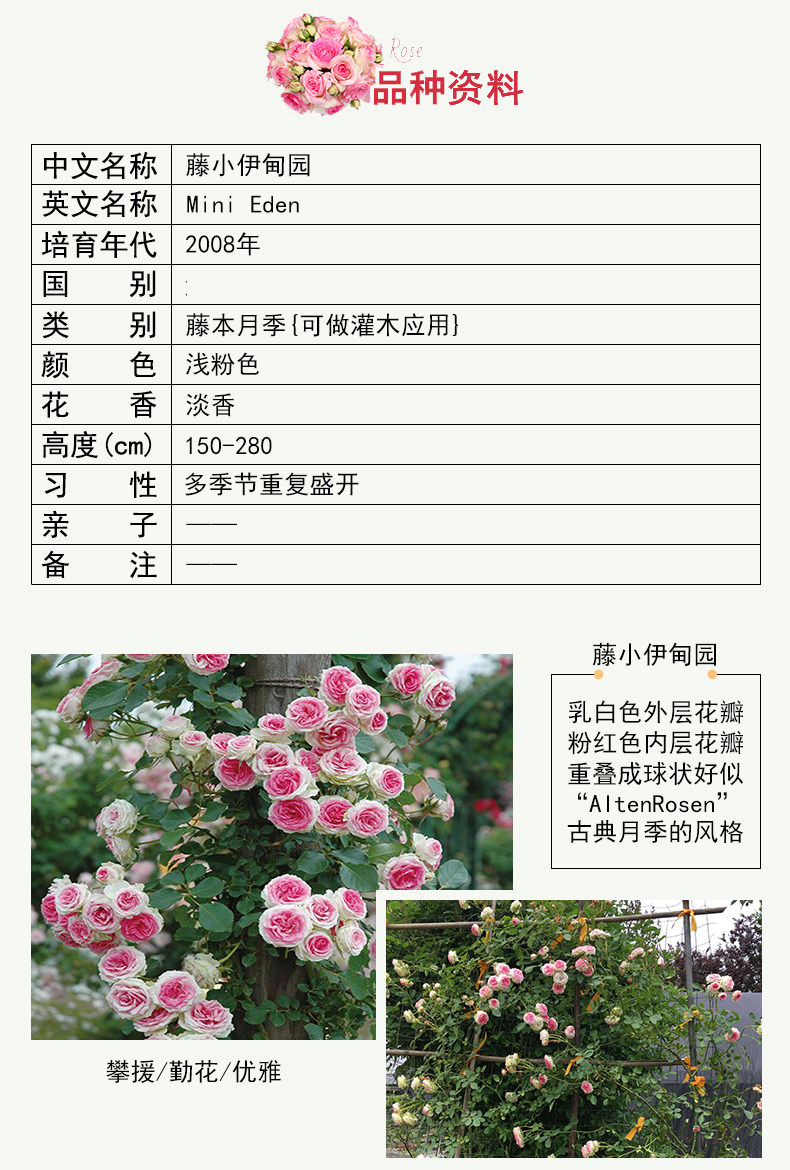 Rose
品种资料

| 中文名称 | 藤小伊甸园 |
|---|---|
| 英文名称 | Mini Eden |
| 培育年代 | 2008年 |
| 国　　别 | : |
| 类　　别 | 藤本月季{可做灌木应用} |
| 颜　　色 | 浅粉色 |
| 花　　香 | 淡香 |
| 高度(cm) | 150-280 |
| 习　　性 | 多季节重复盛开 |
| 亲　　子 | —— |
| 备　　注 | —— |

藤小伊甸园

乳白色外层花瓣
粉红色内层花瓣
重叠成球状好似
“AltenRosen”
古典月季的风格

攀援/勤花/优雅